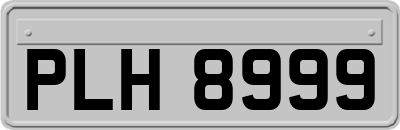 PLH 8999